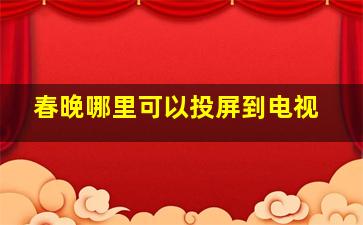 春晚哪里可以投屏到电视